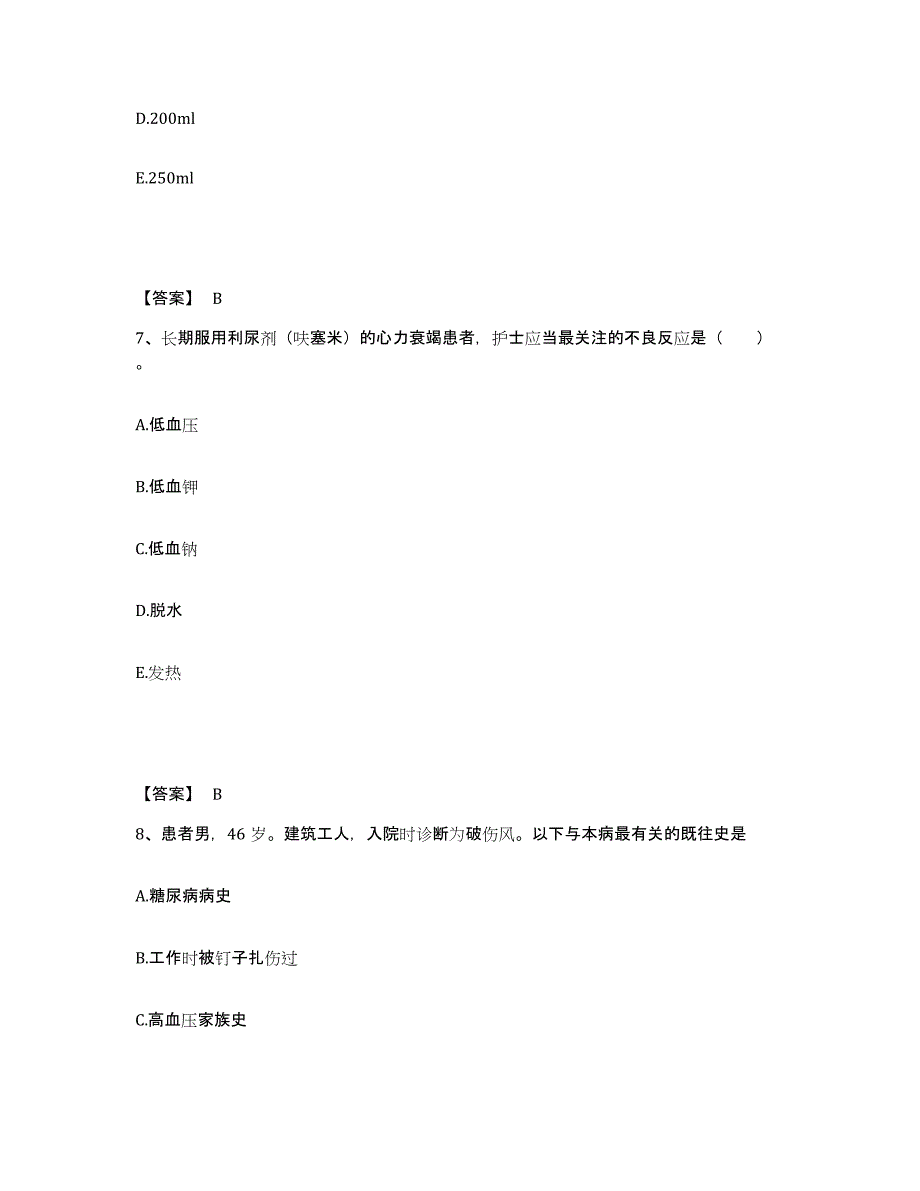 D.200ml

E.250ml

【答案】 B

7、长期服用利尿剂（呋塞米）的心力衰竭患者，护士应当最关注的不良反应是（　　）。

A.低血压

B.低血钾

C.低血钠

D.脱水

E.发热

【答案】 B

8、患者男，46 岁。建筑工人，入院时诊断为破伤风。以下与本病最有关的既往史是

A.糖尿病病史

B.工作时被钉子扎伤过

C.高血压家族史